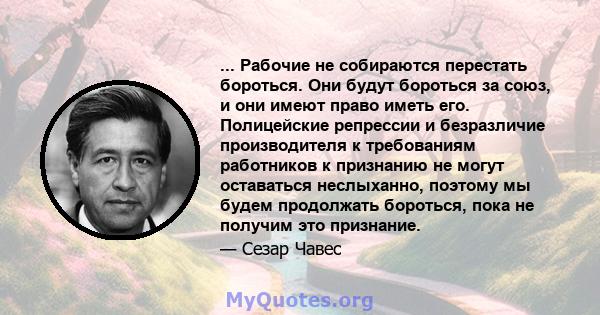 ... Рабочие не собираются перестать бороться. Они будут бороться за союз, и они имеют право иметь его. Полицейские репрессии и безразличие производителя к требованиям работников к признанию не могут оставаться неслыханно, поэтому мы будем продолжать бороться, пока не получим это признание.

— Сезар Чавес

MyQuotes.org